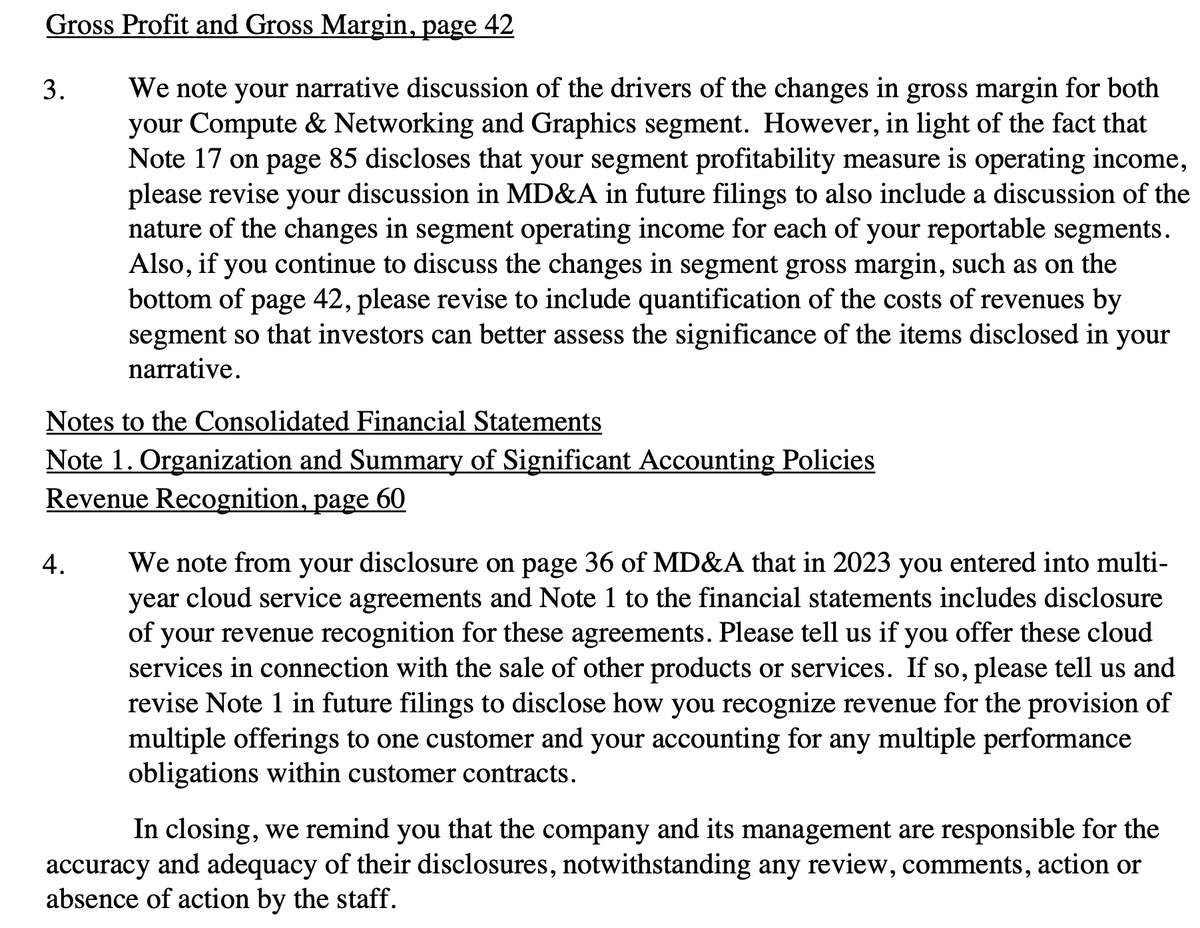 Gross Profit and Gross Margin, page 42

3. We note your narrative discussion of the drivers of the changes in gross margin for both your Compute & Networking and Graphics segment. However, in light of the fact that Note 17 on page 85 discloses that your segment profitability measure is operating income, please revise your discussion in MD&A in future filings to also include a discussion of the nature of the changes in segment operating income for each of your reportable segments. Also, if you continue to discuss the changes in segment gross margin, such as on the bottom of page 42, please revise to include quantification of the costs of revenues by segment so that investors can better assess the significance of the items disclosed in your narrative.

Notes to the Consolidated Financial Statements
Note 1. Organization and Summary of Significant Accounting Policies
Revenue Recognition, page 60

4. We note from your disclosure on page 36 of MD&A that in 2023 you entered into multi-year cloud service agreements and Note 1 to the financial statements includes disclosure of your revenue recognition for these agreements. Please tell us if you offer these cloud services in connection with the sale of other products or services. If so, please tell us and revise Note 1 in future filings to disclose how you recognize revenue for the provision of multiple offerings to one customer and your accounting for any multiple performance obligations within customer contracts.

In closing, we remind you that the company and its management are responsible for the accuracy and adequacy of their disclosures, notwithstanding any review, comments, action or absence of action by the staff.